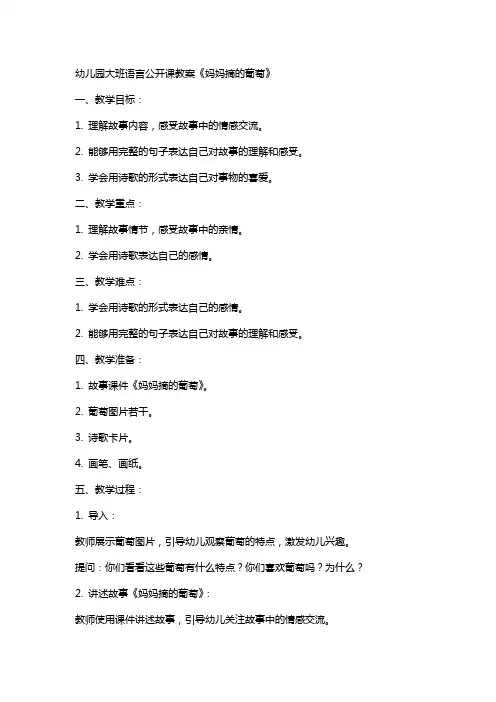 幼儿园大班语言公开课教案《妈妈摘的葡萄》

一、教学目标：

1. 理解故事内容，感受故事中的情感交流。

2. 能够用完整的句子表达自己对故事的理解和感受。

3. 学会用诗歌的形式表达自己对事物的喜爱。

二、教学重点：

1. 理解故事情节，感受故事中的亲情。

2. 学会用诗歌表达自己的感情。

三、教学难点：

1. 学会用诗歌的形式表达自己的感情。

2. 能够用完整的句子表达自己对故事的理解和感受。

四、教学准备：

1. 故事课件《妈妈摘的葡萄》。

2. 葡萄图片若干。

3. 诗歌卡片。

4. 画笔、画纸。

五、教学过程：

1. 导入：

教师展示葡萄图片，引导幼儿观察葡萄的特点，激发幼儿兴趣。

提问：你们看看这些葡萄有什么特点？你们喜欢葡萄吗？为什么？

2. 讲述故事《妈妈摘的葡萄》：

教师使用课件讲述故事，引导幼儿关注故事中的情感交流。